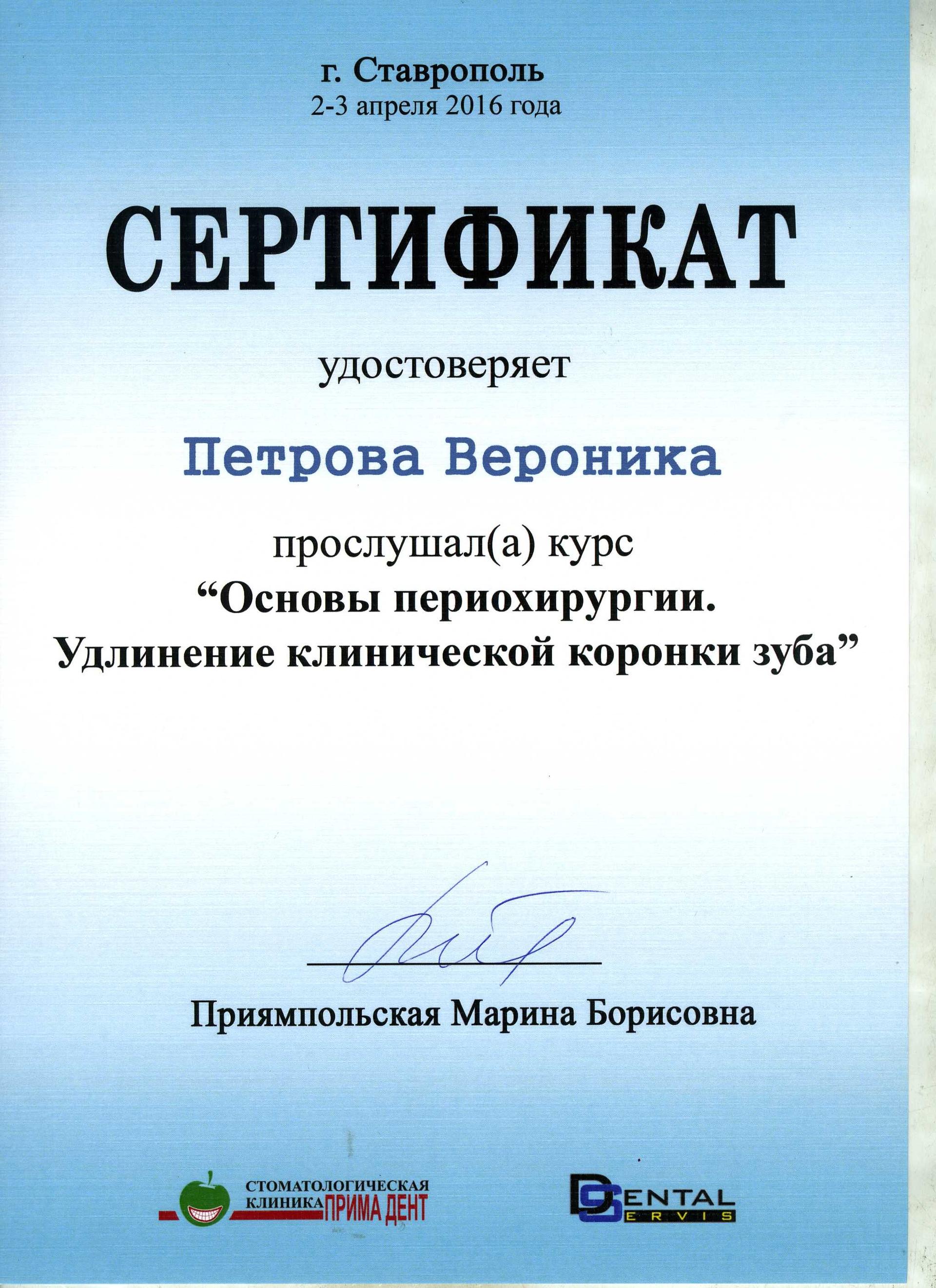 г. Ставрополь
2-3 апреля 2016 года

СЕРТИФИКАТ

удостоверяет

Петрова Вероника

прослушал(а) курс
“Основы периохирургии.
Удлинение клинической коронки зуба”

Приямпольская Марина Борисовна

СТОМАТОЛОГИЧЕСКАЯ КЛИНИКА ПРИМА ДЕНТ

DENTAL SERVIS